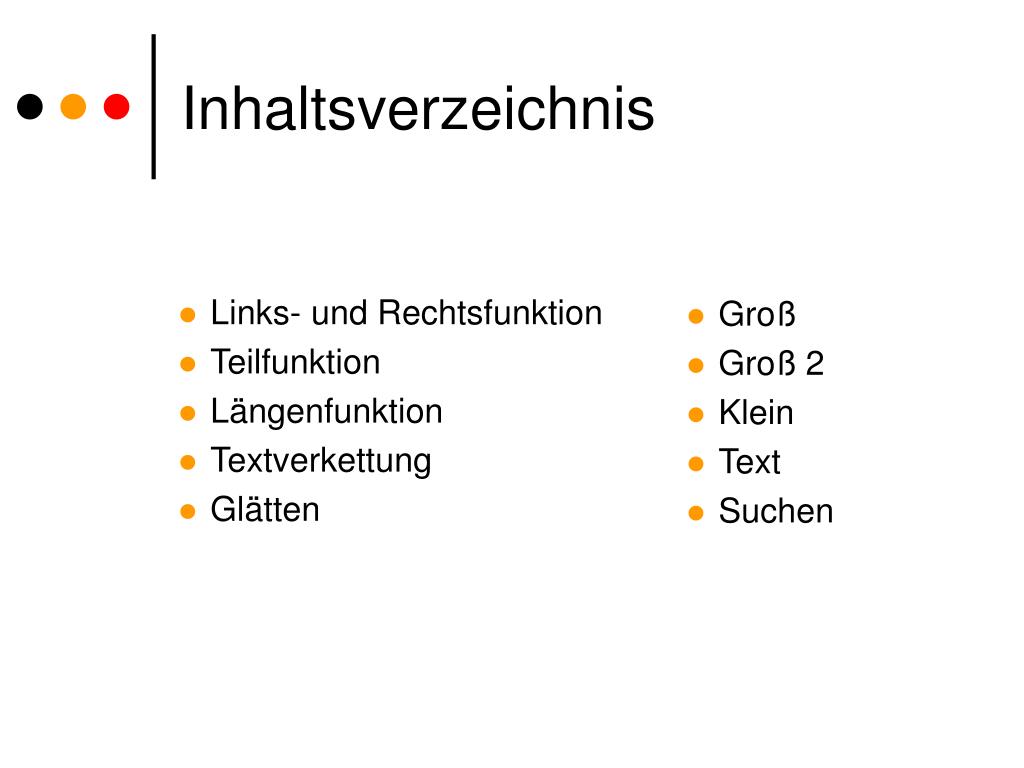 Inhaltsverzeichnis

- Links- und Rechtsfunktion
- Teilfunktion
- Längenfunktion
- Textverkettung
- Glätten

- Groß
- Groß 2
- Klein
- Text
- Suchen